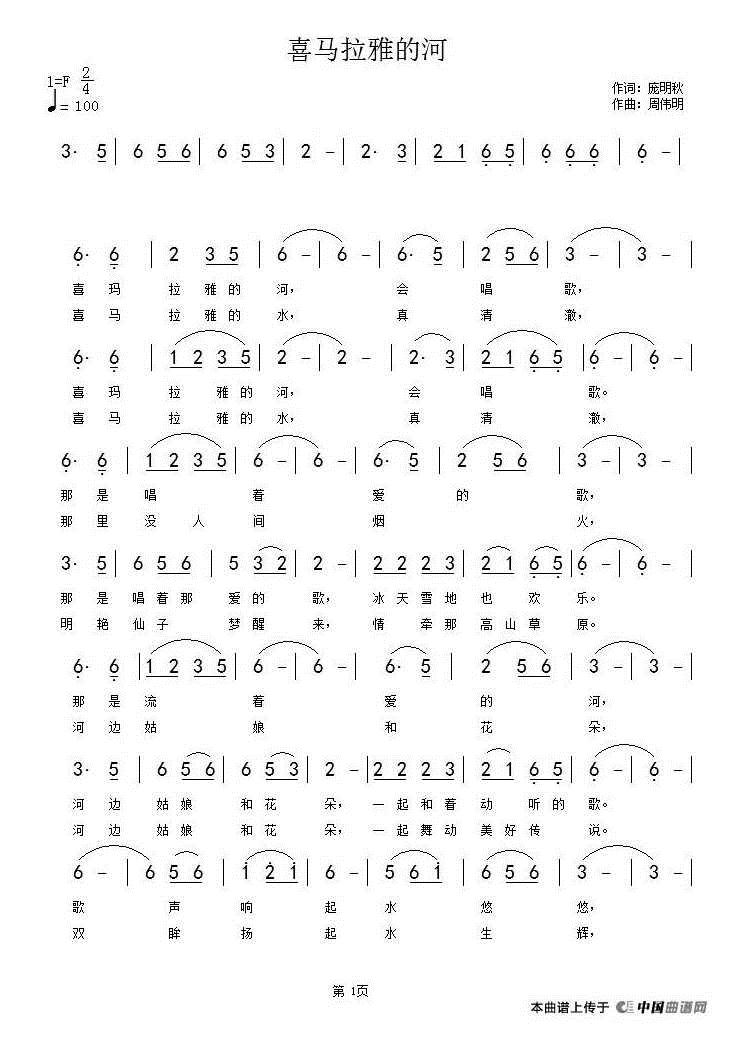 喜马拉雅的河

1=F $\frac{2}{4}$
♩= 100

作词：庞明秋
作曲：周伟明

3· 5 | 6 5 6 | 6 5 3 | 2 – | 2· 3 | 2 1 6 5 | 6 6 6 | 6 – |

6· 6 | 2 3 5 | 6 – | 6 – | 6· 5 | 2 5 6 | 3 – | 3 – |
喜 玛 拉 雅 的 河， 会 唱 歌，
喜 马 拉 雅 的 水， 真 清 澈，

6· 6 | 1 2 3 5 | 2 – | 2 – | 2· 3 | 2 1 6 5 | 6 – | 6 – |
喜 玛 拉 雅 的 河， 会 唱 歌。
喜 马 拉 雅 的 水， 真 清 澈，

6· 6 | 1 2 3 5 | 6 – | 6 – | 6· 5 | 2 5 6 | 3 – | 3 – |
那 是 唱 着 爱 的 歌，
那 里 没 人 间 烟 火，

3· 5 | 6 5 6 | 5 3 2 | 2 – | 2 2 2 3 | 2 1 6 5 | 6 – | 6 – |
那 是 唱 着 那 爱 的 歌， 冰 天 雪 地 也 欢 乐。
明 艳 仙 子 梦 醒 来， 情 牵 那 高 山 草 原。

6· 6 | 1 2 3 5 | 6 – | 6 – | 6· 5 | 2 5 6 | 3 – | 3 – |
那 是 流 着 爱 的 河，
河 边 姑 娘 和 花 朵，

3· 5 | 6 5 6 | 6 5 3 | 2 – | 2 2 2 3 | 2 1 6 5 | 6 – | 6 – |
河 边 姑 娘 和 花 朵， 一 起 和 着 动 听 的 歌。
河 边 姑 娘 和 花 朵， 一 起 舞 动 美 好 传 说。

6 – | 6 5 6 | 1 2 1 | 6 – | 5 6 1 | 6 5 6 | 3 – | 3 – |
歌 声 响 起 水 悠 悠，
双 眸 扬 起 水 生 辉，

第 1页

本曲谱上传于 中国曲谱网